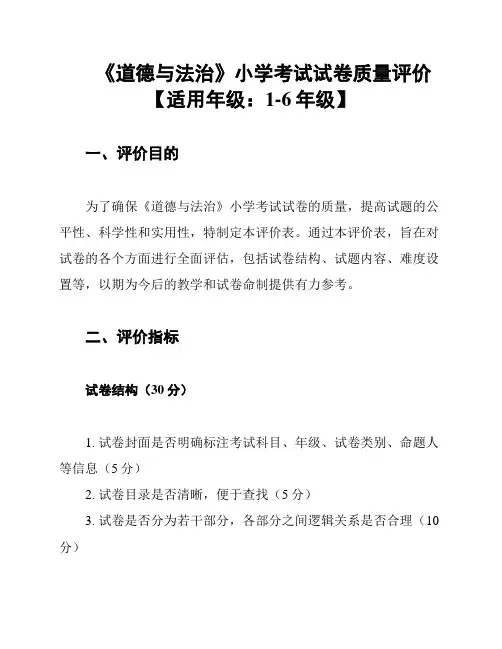 《道德与法治》小学考试试卷质量评价
【适用年级：1-6 年级】

一、评价目的

为了确保《道德与法治》小学考试试卷的质量，提高试题的公平性、科学性和实用性，特制定本评价表。通过本评价表，旨在对试卷的各个方面进行全面评估，包括试卷结构、试题内容、难度设置等，以期为今后的教学和试卷命制提供有力参考。

二、评价指标

试卷结构（30 分）

1. 试卷封面是否明确标注考试科目、年级、试卷类别、命题人等信息（5 分）
2. 试卷目录是否清晰，便于查找（5 分）
3. 试卷是否分为若干部分，各部分之间逻辑关系是否合理（10 分）